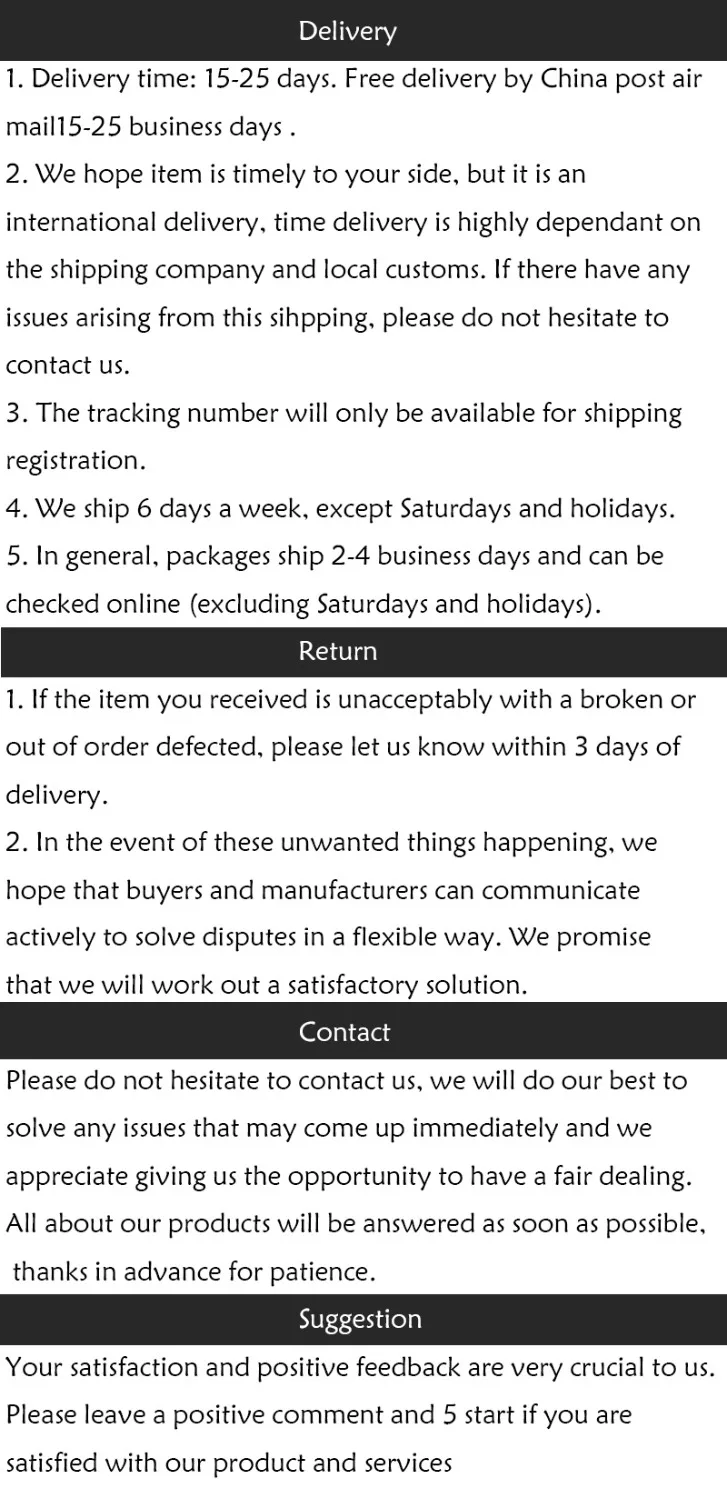 Delivery

1. Delivery time: 15-25 days. Free delivery by China post air mail15-25 business days .

2. We hope item is timely to your side, but it is an international delivery, time delivery is highly dependant on the shipping company and local customs. If there have any issues arising from this sihpping, please do not hesitate to contact us.

3. The tracking number will only be available for shipping registration.

4. We ship 6 days a week, except Saturdays and holidays.

5. In general, packages ship 2-4 business days and can be checked online (excluding Saturdays and holidays).

Return

1. If the item you received is unacceptably with a broken or out of order defected, please let us know within 3 days of delivery.

2. In the event of these unwanted things happening, we hope that buyers and manufacturers can communicate actively to solve disputes in a flexible way. We promise that we will work out a satisfactory solution.

Contact

Please do not hesitate to contact us, we will do our best to solve any issues that may come up immediately and we appreciate giving us the opportunity to have a fair dealing. All about our products will be answered as soon as possible, thanks in advance for patience.

Suggestion

Your satisfaction and positive feedback are very crucial to us. Please leave a positive comment and 5 start if you are satisfied with our product and services